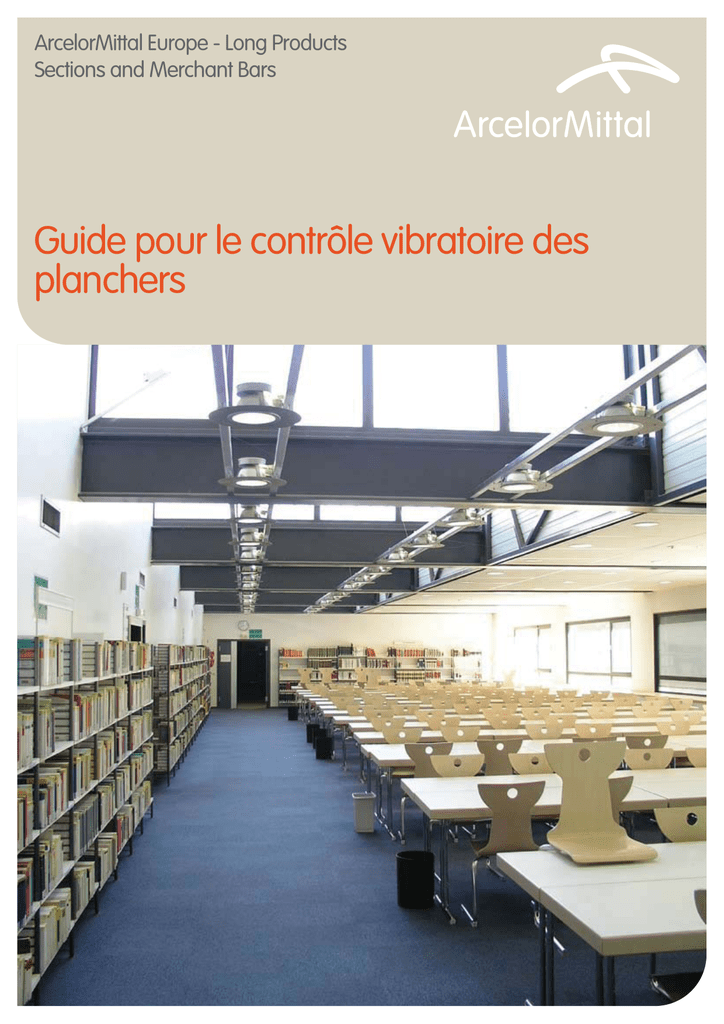 ArcelorMittal Europe - Long Products
Sections and Merchant Bars

ArcelorMittal

Guide pour le contrôle vibratoire des planchers